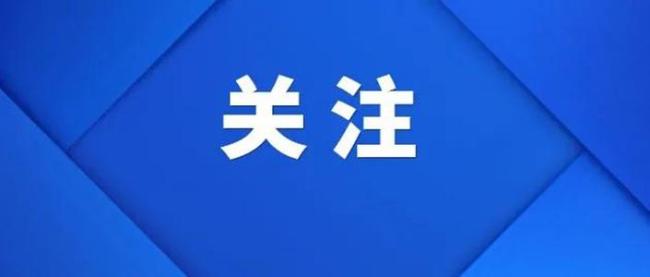 关注